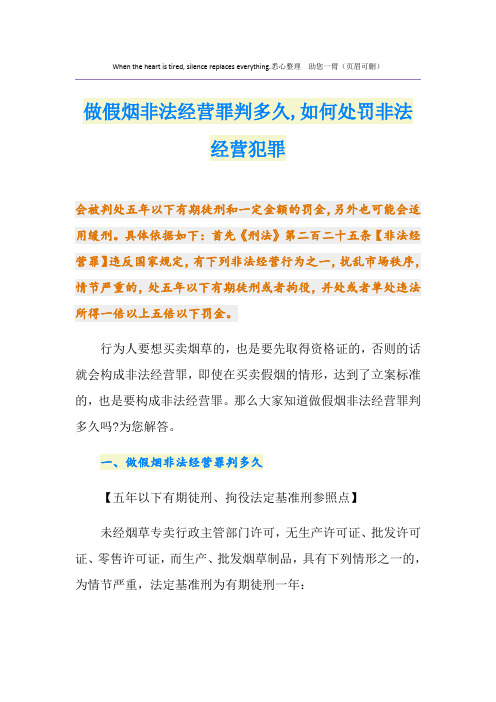 When the heart is tired, silence replaces everything.悉心整理 助您一臂（页眉可删）

做假烟非法经营罪判多久,如何处罚非法经营犯罪

会被判处五年以下有期徒刑和一定金额的罚金,另外也可能会适用缓刑。具体依据如下：首先《刑法》第二百二十五条【非法经营罪】违反国家规定，有下列非法经营行为之一，扰乱市场秩序，情节严重的，处五年以下有期徒刑或者拘役，并处或者单处违法所得一倍以上五倍以下罚金。

行为人要想买卖烟草的，也是要先取得资格证的，否则的话就会构成非法经营罪，即使在买卖假烟的情形，达到了立案标准的，也是要构成非法经营罪。那么大家知道做假烟非法经营罪判多久吗?为您解答。

一、做假烟非法经营罪判多久

【五年以下有期徒刑、拘役法定基准刑参照点】

未经烟草专卖行政主管部门许可，无生产许可证、批发许可证、零售许可证，而生产、批发烟草制品，具有下列情形之一的，为情节严重，法定基准刑为有期徒刑一年：